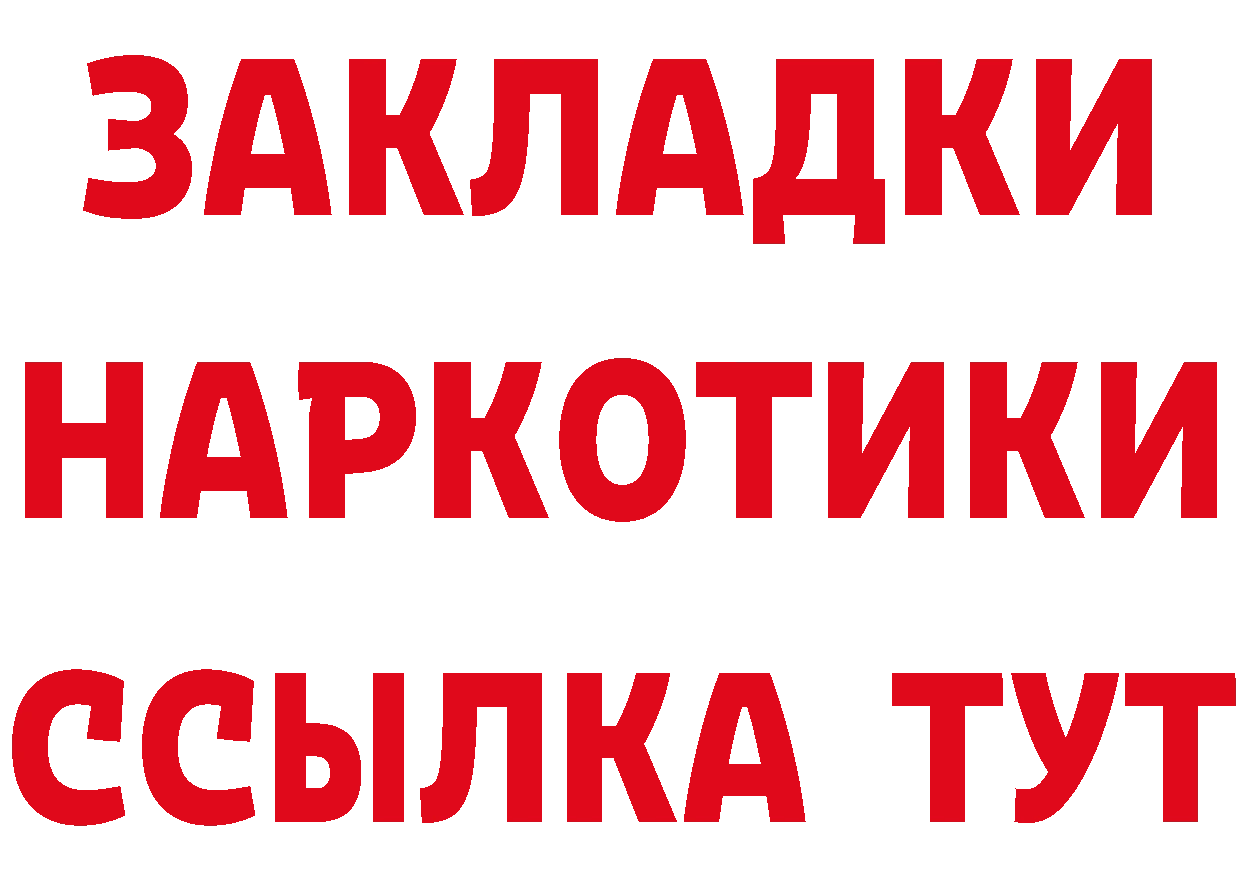 ЗАКЛАДКИ
НАРКОТИКИ
ССЫЛКА ТУТ